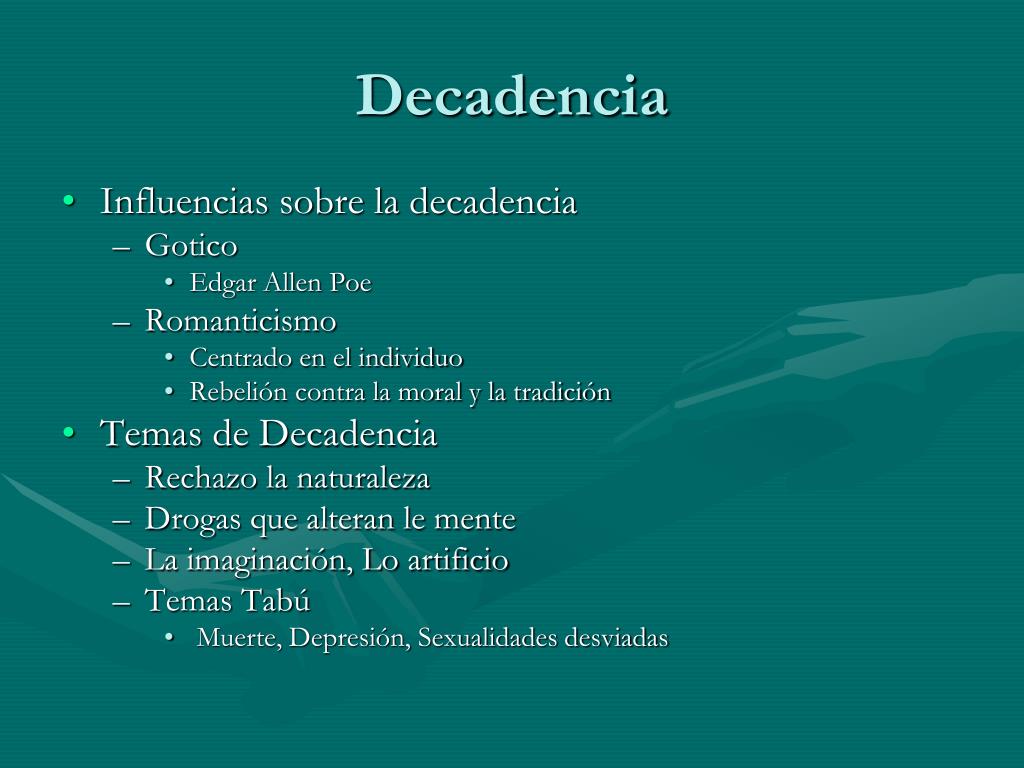 Decadencia

• Influencias sobre la decadencia
– Gotico
• Edgar Allen Poe
– Romanticismo
• Centrado en el individuo
• Rebelión contra la moral y la tradición

• Temas de Decadencia
– Rechazo la naturaleza
– Drogas que alteran le mente
– La imaginación, Lo artificio
– Temas Tabú
• Muerte, Depresión, Sexualidades desviadas